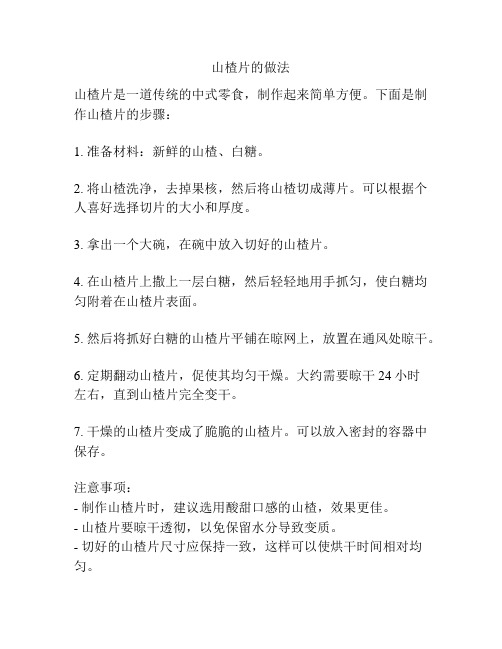 山楂片的做法

山楂片是一道传统的中式零食，制作起来简单方便。下面是制作山楂片的步骤：

1. 准备材料：新鲜的山楂、白糖。

2. 将山楂洗净，去掉果核，然后将山楂切成薄片。可以根据个人喜好选择切片的大小和厚度。

3. 拿出一个大碗，在碗中放入切好的山楂片。

4. 在山楂片上撒上一层白糖，然后轻轻地用手抓匀，使白糖均匀附着在山楂片表面。

5. 然后将抓好白糖的山楂片平铺在晾网上，放置在通风处晾干。

6. 定期翻动山楂片，促使其均匀干燥。大约需要晾干 24 小时左右，直到山楂片完全变干。

7. 干燥的山楂片变成了脆脆的山楂片。可以放入密封的容器中保存。

注意事项：
- 制作山楂片时，建议选用酸甜口感的山楂，效果更佳。
- 山楂片要晾干透彻，以免保留水分导致变质。
- 切好的山楂片尺寸应保持一致，这样可以使烘干时间相对均匀。